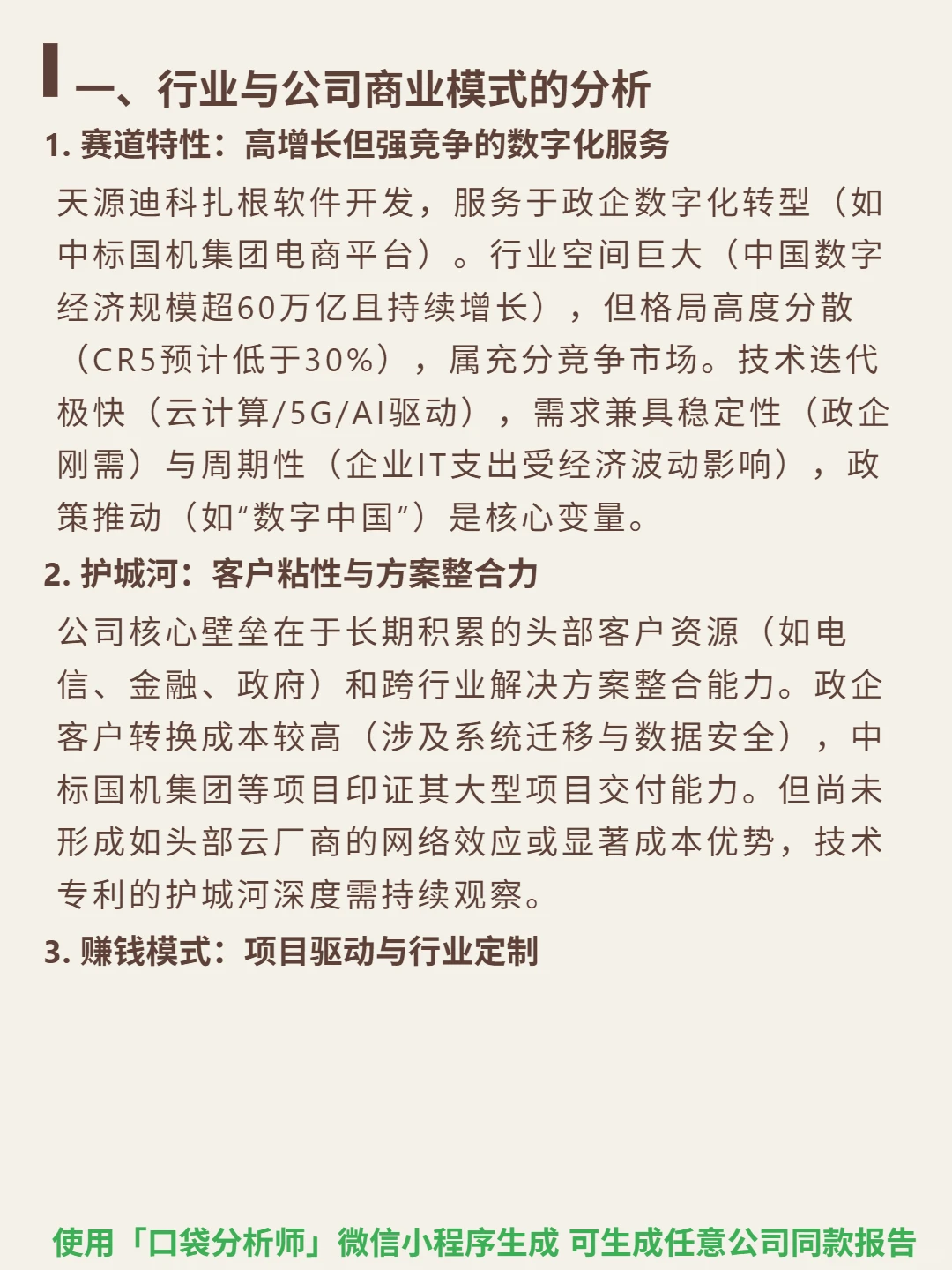 一、行业与公司商业模式的分析

1. 赛道特性：高增长但强竞争的数字化服务

天源迪科扎根软件开发，服务于政企数字化转型（如中标国机集团电商平台）。行业空间巨大（中国数字经济规模超60万亿且持续增长），但格局高度分散（CR5预计低于30%），属充分竞争市场。技术迭代极快（云计算/5G/AI驱动），需求兼具稳定性（政企刚需）与周期性（企业IT支出受经济波动影响），政策推动（如“数字中国”）是核心变量。

2. 护城河：客户粘性与方案整合力

公司核心壁垒在于长期积累的头部客户资源（如电信、金融、政府）和跨行业解决方案整合能力。政企客户转换成本较高（涉及系统迁移与数据安全），中标国机集团等项目印证其大型项目交付能力。但尚未形成如头部云厂商的网络效应或显著成本优势，技术专利的护城河深度需持续观察。

3. 赚钱模式：项目驱动与行业定制

使用「口袋分析师」微信小程序生成 可生成任意公司同款报告